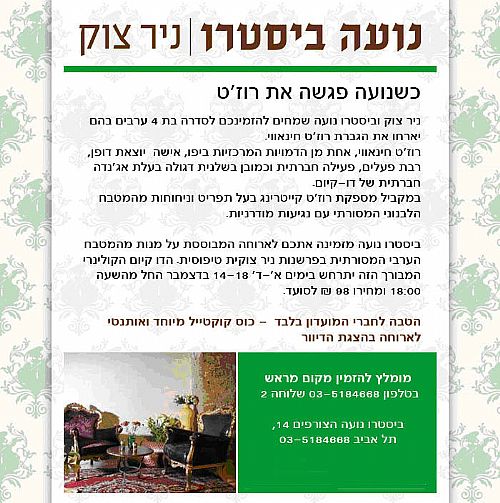 נועה ביסטרו | ניר צוק

כשנועה פגשה את רוז'ט

ניר צוק וביסטרו נועה שמחים להזמינכם לסדרה בת 4 ערבים בהם יארחו את הגברת רוז'ט חינאווי.
רוז'ט חינאווי, אחת מן הדמויות המרכזיות ביפו, אישה יוצאת דופן, רבת פעלים, פעילה חברתית וכמובן בשלנית דגולה בעלת אג'נדה חברתית של דו-קיום.
במקביל מספקת רוז'ט קייטרינג בעל תפריט וניחוחות מהמטבח הלבנוני המסורתי עם נגיעות מודרניות.

ביסטרו נועה מזמינה אתכם לארוחה המבוססת על מנות מהמטבח הערבי המסורתית בפרשנות ניר צוקית טיפוסית. הדו קיום הקולינרי המבורך הזה יתרחש בימים א'-ד' 14-18 בדצמבר החל מהשעה 18:00 ומחירו 98 ₪ לסועד.

הטבה לחברי המועדון בלבד - כוס קוקטייל מיוחד ואותנטי לארוחה בהצגת הדיוור

מומלץ להזמין מקום מראש
בטלפון 03-5184668 שלוחה 2

ביסטרו נועה הצורפים 14,
תל אביב 03-5184668